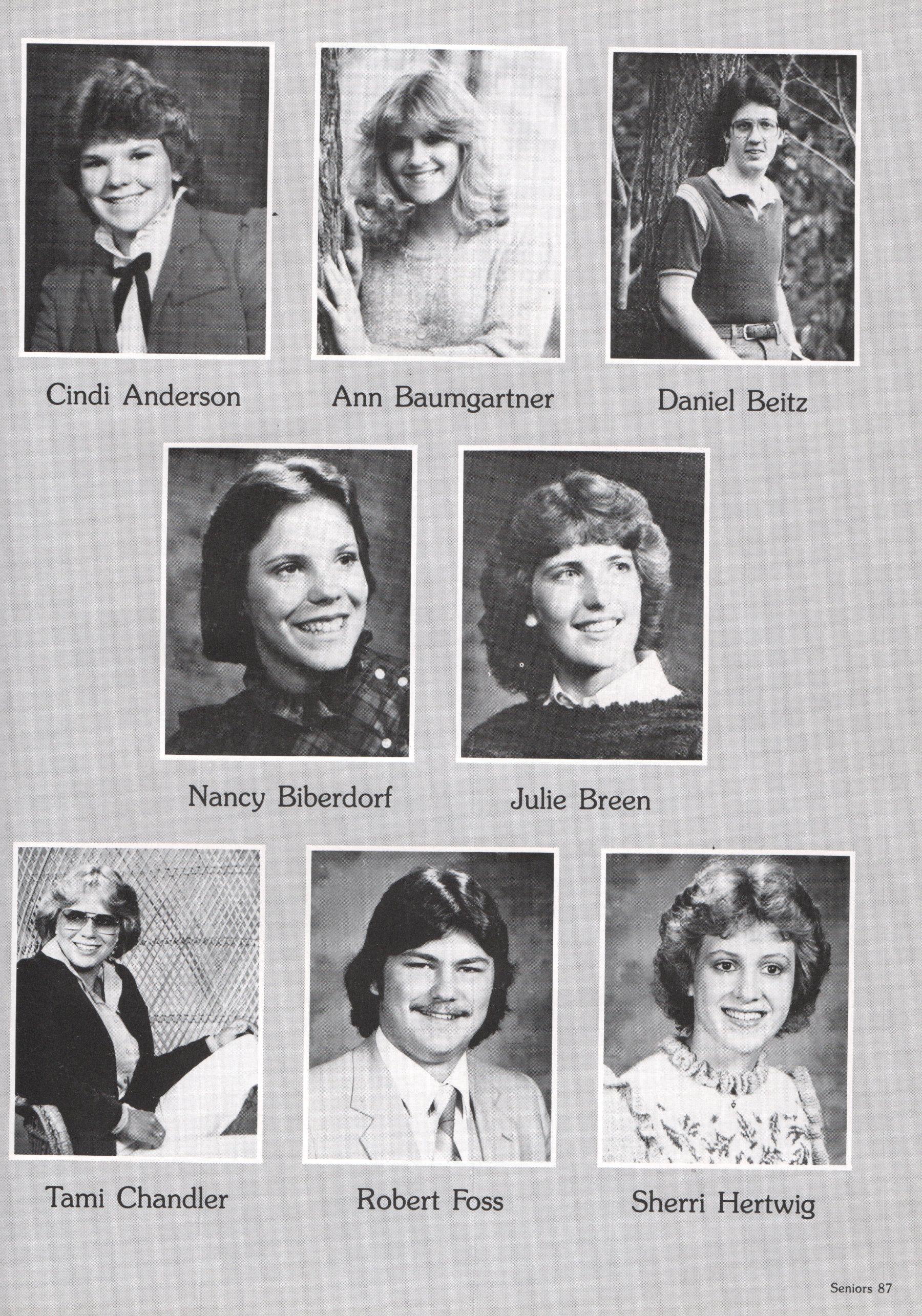 Cindi Anderson

Ann Baumgartner

Daniel Beitz

Nancy Biberdorf

Julie Breen

Tami Chandler

Robert Foss

Sherri Hertwig

Seniors 87